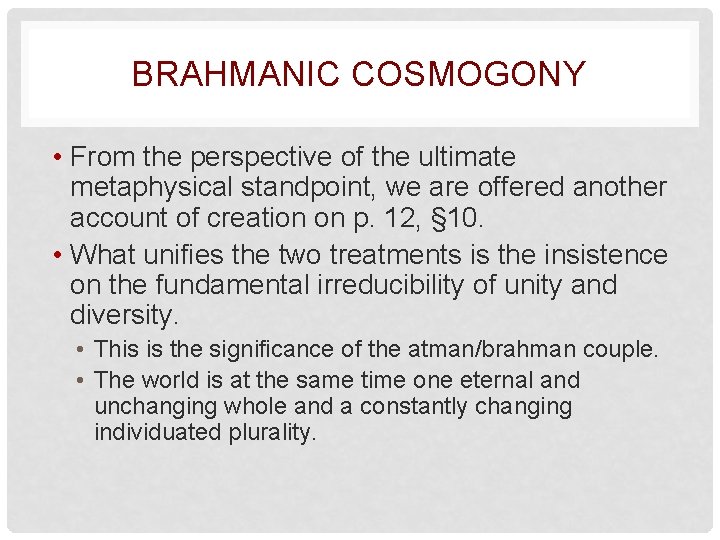 BRAHMANIC COSMOGONY

• From the perspective of the ultimate metaphysical standpoint, we are offered another account of creation on p. 12, §10.

• What unifies the two treatments is the insistence on the fundamental irreducibility of unity and diversity.

• This is the significance of the atman/brahman couple.

• The world is at the same time one eternal and unchanging whole and a constantly changing individuated plurality.